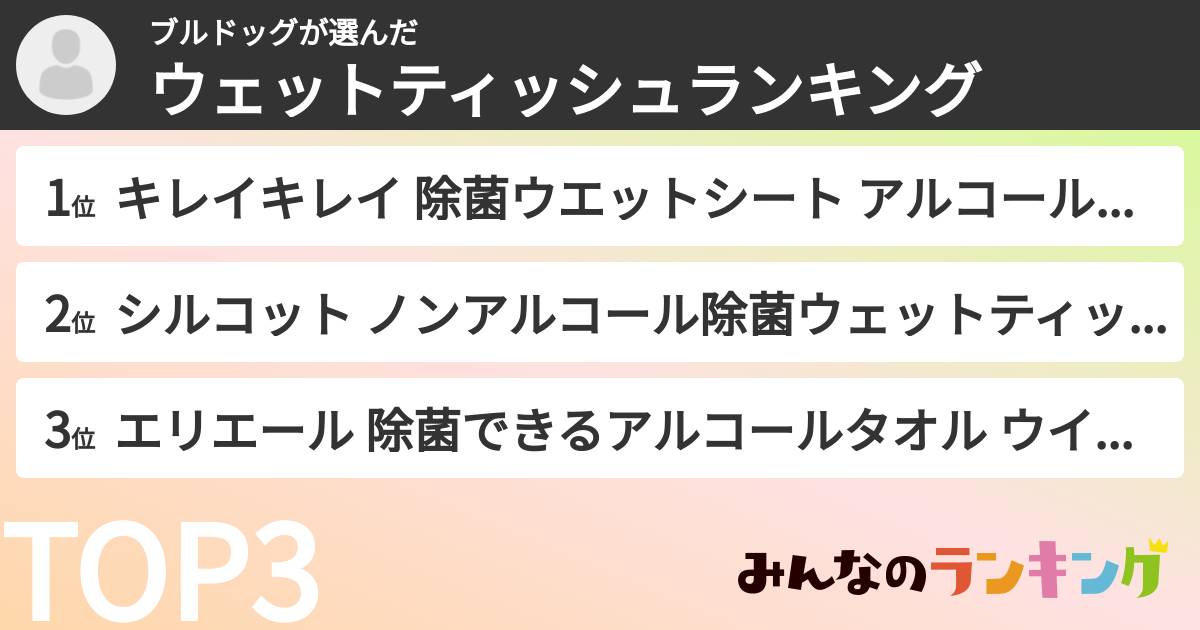 ブルドッグが選んだ
ウェットティッシュランキング

1位 キレイキレイ 除菌ウエットシート アルコール...

2位 シルコット ノンアルコール除菌ウェットティッ...

3位 エリエール 除菌できるアルコールタオル ウイ...

TOP3

みんなのランキング